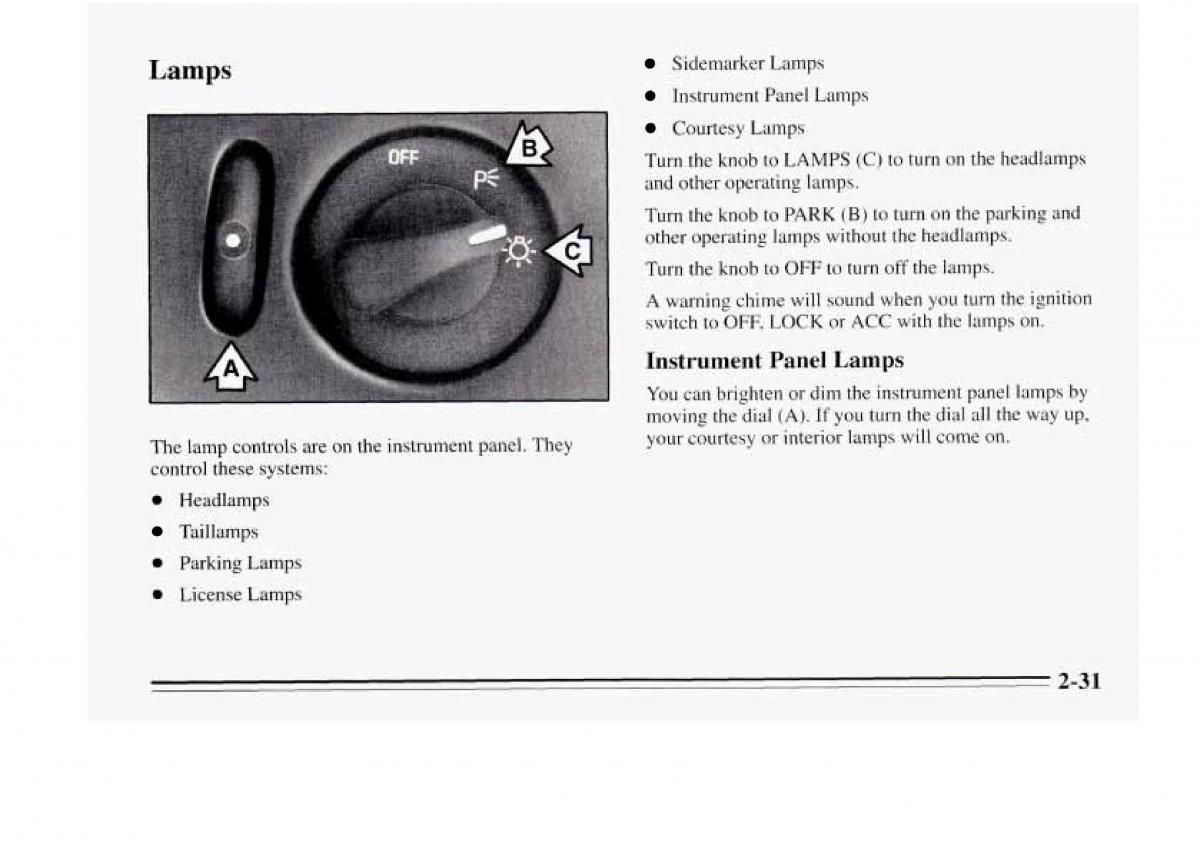 Lamps

OFF

B

C

A

The lamp controls are on the instrument panel. They control these systems:

- Headlamps
- Taillamps
- Parking Lamps
- License Lamps
- Sidemarker Lamps
- Instrument Panel Lamps
- Courtesy Lamps

Turn the knob to LAMPS (C) to turn on the headlamps and other operating lamps.

Turn the knob to PARK (B) to turn on the parking and other operating lamps without the headlamps.

Turn the knob to OFF to turn off the lamps.

A warning chime will sound when you turn the ignition switch to OFF, LOCK or ACC with the lamps on.

Instrument Panel Lamps

You can brighten or dim the instrument panel lamps by moving the dial (A). If you turn the dial all the way up, your courtesy or interior lamps will come on.

2-31